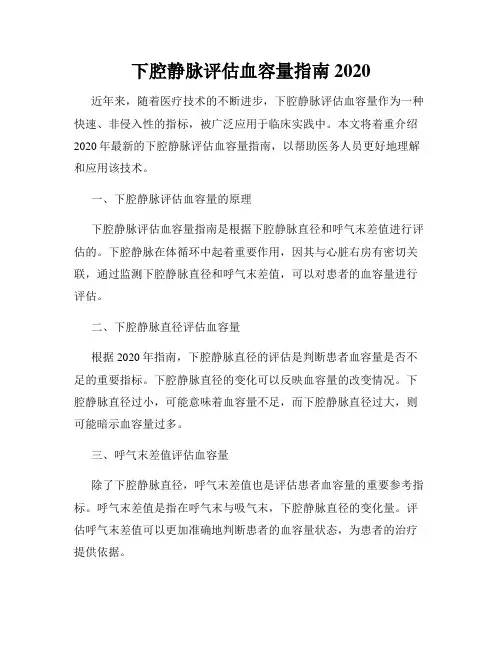 下腔静脉评估血容量指南 2020

近年来，随着医疗技术的不断进步，下腔静脉评估血容量作为一种快速、非侵入性的指标，被广泛应用于临床实践中。本文将着重介绍 2020 年最新的下腔静脉评估血容量指南，以帮助医务人员更好地理解和应用该技术。

一、下腔静脉评估血容量的原理

下腔静脉评估血容量指南是根据下腔静脉直径和呼气末差值进行评估的。下腔静脉在体循环中起着重要作用，因其与心脏右房有密切关联，通过监测下腔静脉直径和呼气末差值，可以对患者的血容量进行评估。

二、下腔静脉直径评估血容量

根据 2020 年指南，下腔静脉直径的评估是判断患者血容量是否不足的重要指标。下腔静脉直径的变化可以反映血容量的改变情况。下腔静脉直径过小，可能意味着血容量不足，而下腔静脉直径过大，则可能暗示血容量过多。

三、呼气末差值评估血容量

除了下腔静脉直径，呼气末差值也是评估患者血容量的重要参考指标。呼气末差值是指在呼气末与吸气末，下腔静脉直径的变化量。评估呼气末差值可以更加准确地判断患者的血容量状态，为患者的治疗提供依据。